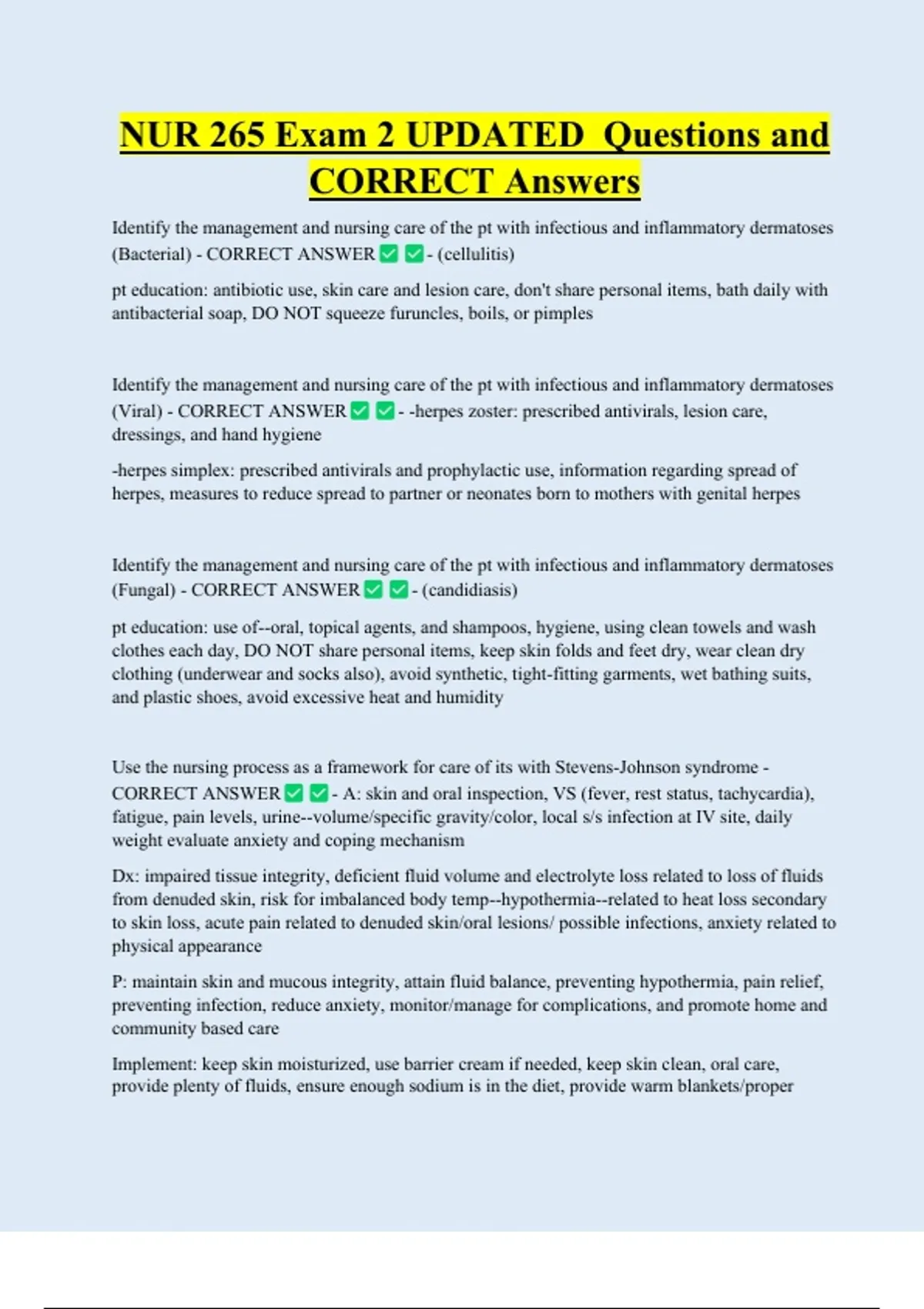 NUR 265 Exam 2 UPDATED Questions and CORRECT Answers

Identify the management and nursing care of the pt with infectious and inflammatory dermatoses (Bacterial) - CORRECT ANSWER ✅✅- (cellulitis)

pt education: antibiotic use, skin care and lesion care, don't share personal items, bath daily with antibacterial soap, DO NOT squeeze furuncles, boils, or pimples

Identify the management and nursing care of the pt with infectious and inflammatory dermatoses (Viral) - CORRECT ANSWER ✅✅- -herpes zoster: prescribed antivirals, lesion care, dressings, and hand hygiene

-herpes simplex: prescribed antivirals and prophylactic use, information regarding spread of herpes, measures to reduce spread to partner or neonates born to mothers with genital herpes

Identify the management and nursing care of the pt with infectious and inflammatory dermatoses (Fungal) - CORRECT ANSWER ✅✅- (candidiasis)

pt education: use of--oral, topical agents, and shampoos, hygiene, using clean towels and wash clothes each day, DO NOT share personal items, keep skin folds and feet dry, wear clean dry clothing (underwear and socks also), avoid synthetic, tight-fitting garments, wet bathing suits, and plastic shoes, avoid excessive heat and humidity

Use the nursing process as a framework for care of its with Stevens-Johnson syndrome - CORRECT ANSWER ✅✅- A: skin and oral inspection, VS (fever, rest status, tachycardia), fatigue, pain levels, urine--volume/specific gravity/color, local s/s infection at IV site, daily weight evaluate anxiety and coping mechanism

Dx: impaired tissue integrity, deficient fluid volume and electrolyte loss related to loss of fluids from denuded skin, risk for imbalanced body temp--hypothermia--related to heat loss secondary to skin loss, acute pain related to denuded skin/oral lesions/ possible infections, anxiety related to physical appearance

P: maintain skin and mucous integrity, attain fluid balance, preventing hypothermia, pain relief, preventing infection, reduce anxiety, monitor/manage for complications, and promote home and community based care

Implement: keep skin moisturized, use barrier cream if needed, keep skin clean, oral care, provide plenty of fluids, ensure enough sodium is in the diet, provide warm blankets/proper